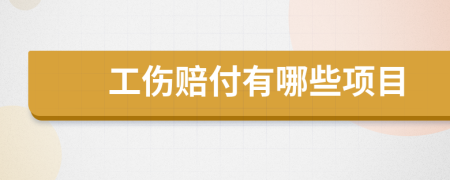 工伤赔付有哪些项目